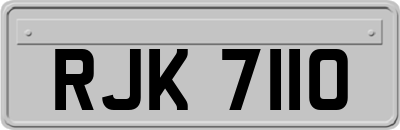 RJK 7110